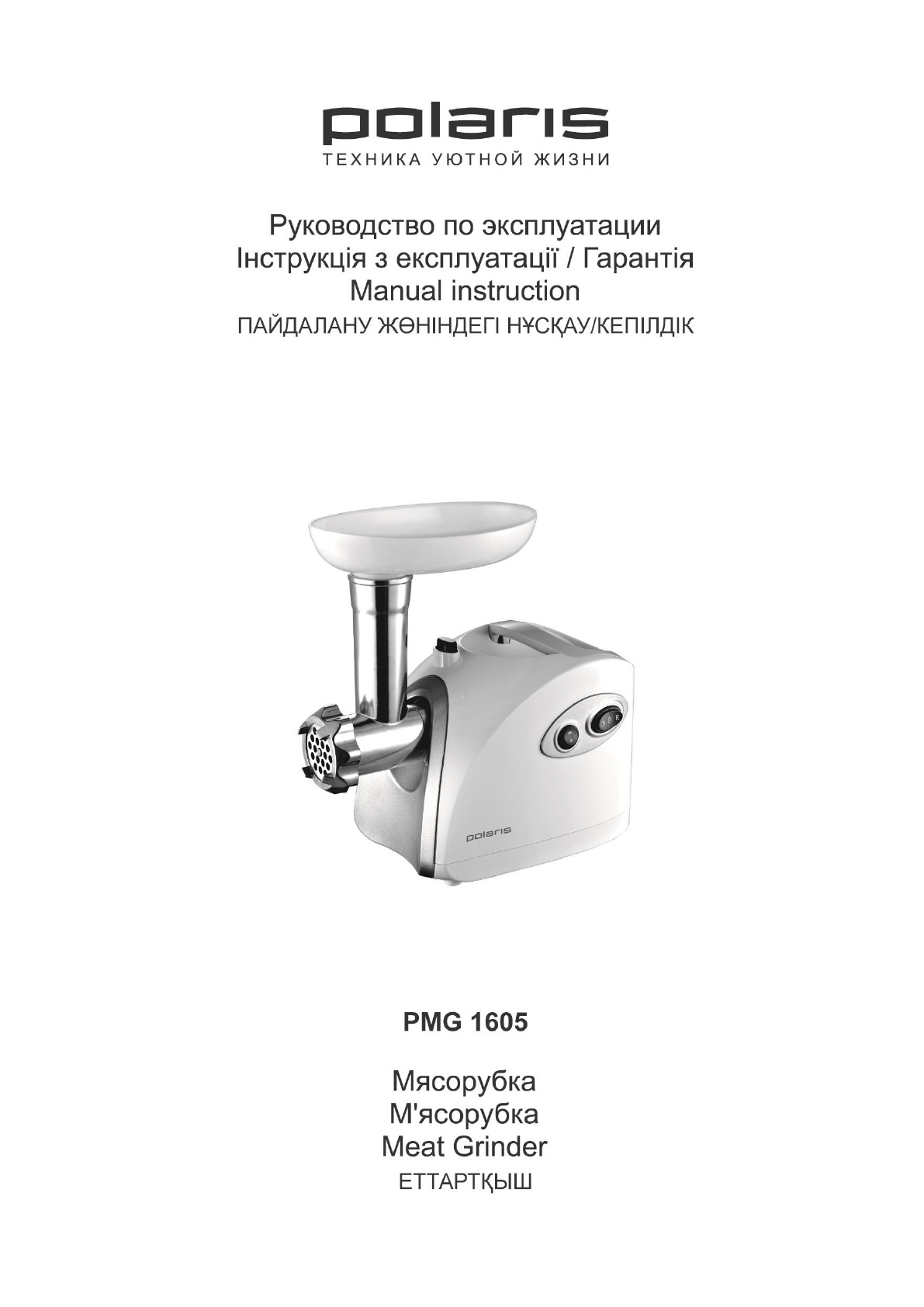 polaris
ТЕХНИКА УЮТНОЙ ЖИЗНИ

Руководство по эксплуатации
Інструкція з експлуатації / Гарантія
Manual instruction
ПАЙДАЛАНУ ЖӨНІНДЕГІ НҰСҚАУ/КЕПІЛДІК

polaris

PMG 1605

Мясорубка
М'ясорубка
Meat Grinder
ЕТТАРТҚЫШ